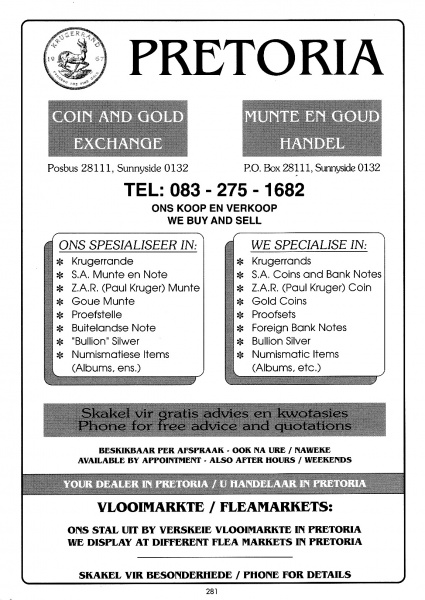 KRUGERRAND
19 67
PRETORIA

COIN AND GOLD EXCHANGE
Posbus 28111, Sunnyside 0132

MUNTE EN GOUD HANDEL
P.O. Box 28111, Sunnyside 0132

TEL: 083 - 275 - 1682
ONS KOOP EN VERKOOP
WE BUY AND SELL

ONS SPESIALISEER IN:
* Krugerrande
* S.A. Munte en Note
* Z.A.R. (Paul Kruger) Munte
* Goue Munte
* Proefstelle
* Buitelandse Note
* "Bullion" Silwer
* Numismatiese Items (Albums, ens.)

WE SPECIALISE IN:
* Krugerrands
* S.A. Coins and Bank Notes
* Z.A.R. (Paul Kruger) Coin
* Gold Coins
* Proofsets
* Foreign Bank Notes
* Bullion Silver
* Numismatic Items (Albums, etc.)

Skakel vir gratis advies en kwotasies
Phone for free advice and quotations

BESKIKBAAR PER AFSPRAAK - OOK NA URE / NAWEKE
AVAILABLE BY APPOINTMENT - ALSO AFTER HOURS / WEEKENDS

YOUR DEALER IN PRETORIA / U HANDELAAR IN PRETORIA

VLOOIMARKTE / FLEAMARKETS:

ONS STAL UIT BY VERSKEIE VLOOIMARKTE IN PRETORIA
WE DISPLAY AT DIFFERENT FLEA MARKETS IN PRETORIA

SKAKEL VIR BESONDERHEDE / PHONE FOR DETAILS

281